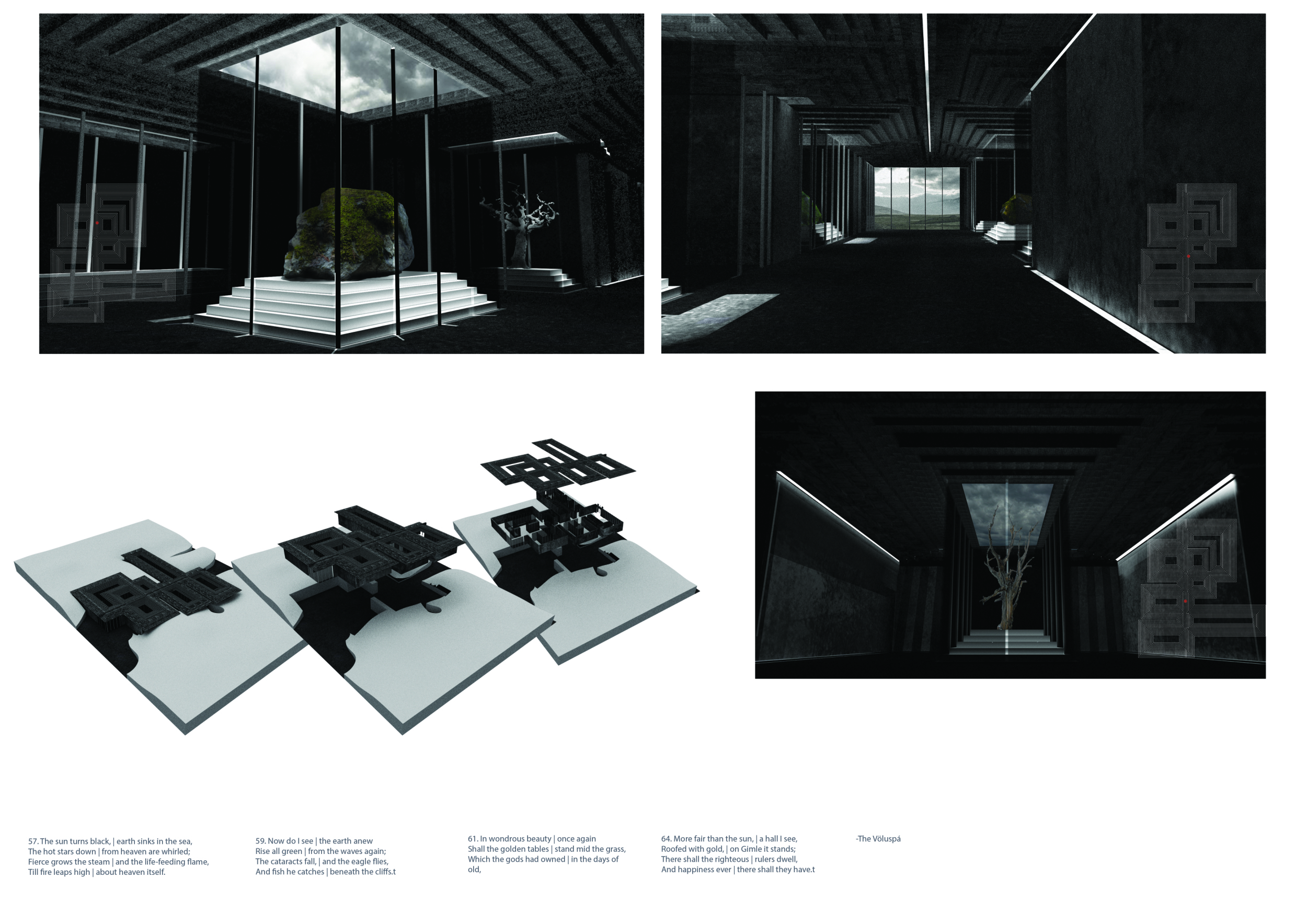 57. The sun turns black, | earth sinks in the sea,
The hot stars down | from heaven are whirled;
Fierce grows the steam | and the life-feeding flame,
Till fire leaps high | about heaven itself.

59. Now do I see | the earth anew
Rise all green | from the waves again;
The cataracts fall, | and the eagle flies,
And fish he catches | beneath the cliffs.t

61. In wondrous beauty | once again
Shall the golden tables | stand mid the grass,
Which the gods had owned | in the days of old,

64. More fair than the sun, | a hall I see,
Roofed with gold, | on Gimle it stands;
There shall the righteous | rulers dwell,
And happiness ever | there shall they have.t

-The Völuspá